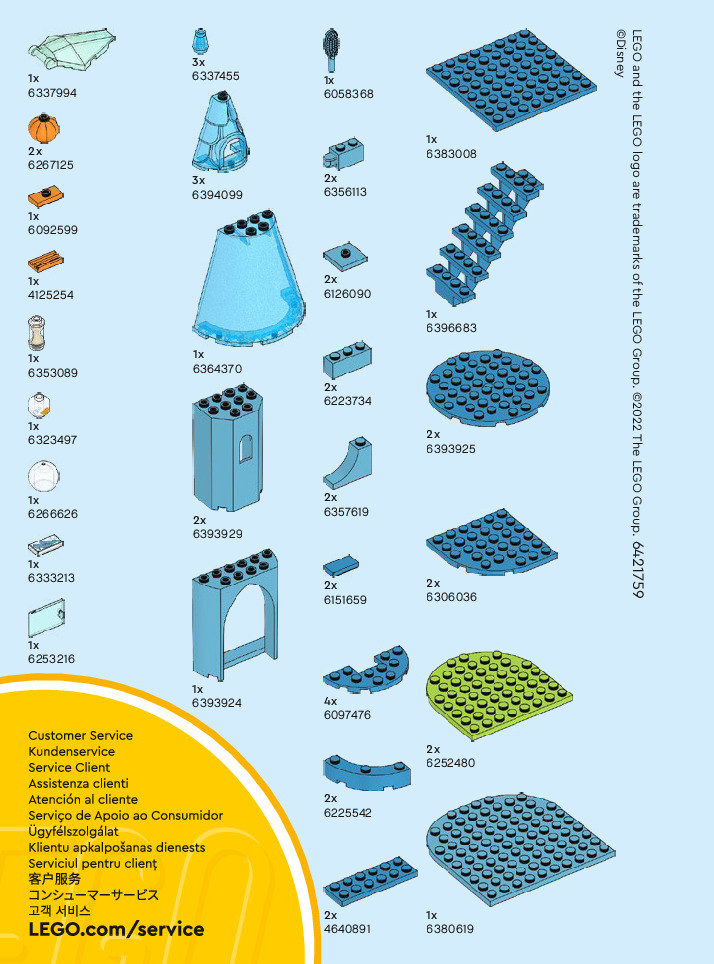 1x
6337994

2x
6267125

1x
6092599

1x
4125254

1x
6353089

1x
6323497

1x
6266626

1x
6333213

1x
6253216

3x
6337455

3x
6394099

1x
6364370

2x
6393929

1x
6393924

1x
6058368

2x
6356113

2x
6126090

2x
6223734

2x
6357619

2x
6151659

4x
6097476

2x
6225542

2x
4640891

1x
6383008

1x
6396683

2x
6393925

2x
6306036

2x
6252480

1x
6380619

LEGO and the LEGO logo are trademarks of the LEGO Group. ©2022 The LEGO Group. 6421759
©Disney

Customer Service
Kundenservice
Service Client
Assistenza clienti
Atención al cliente
Serviço de Apoio ao Consumidor
Ügyfélszolgálat
Klientu apkalpošanas dienests
Serviciul pentru clienț
客户服务
コンシューマーサービス
고객 서비스
LEGO.com/service